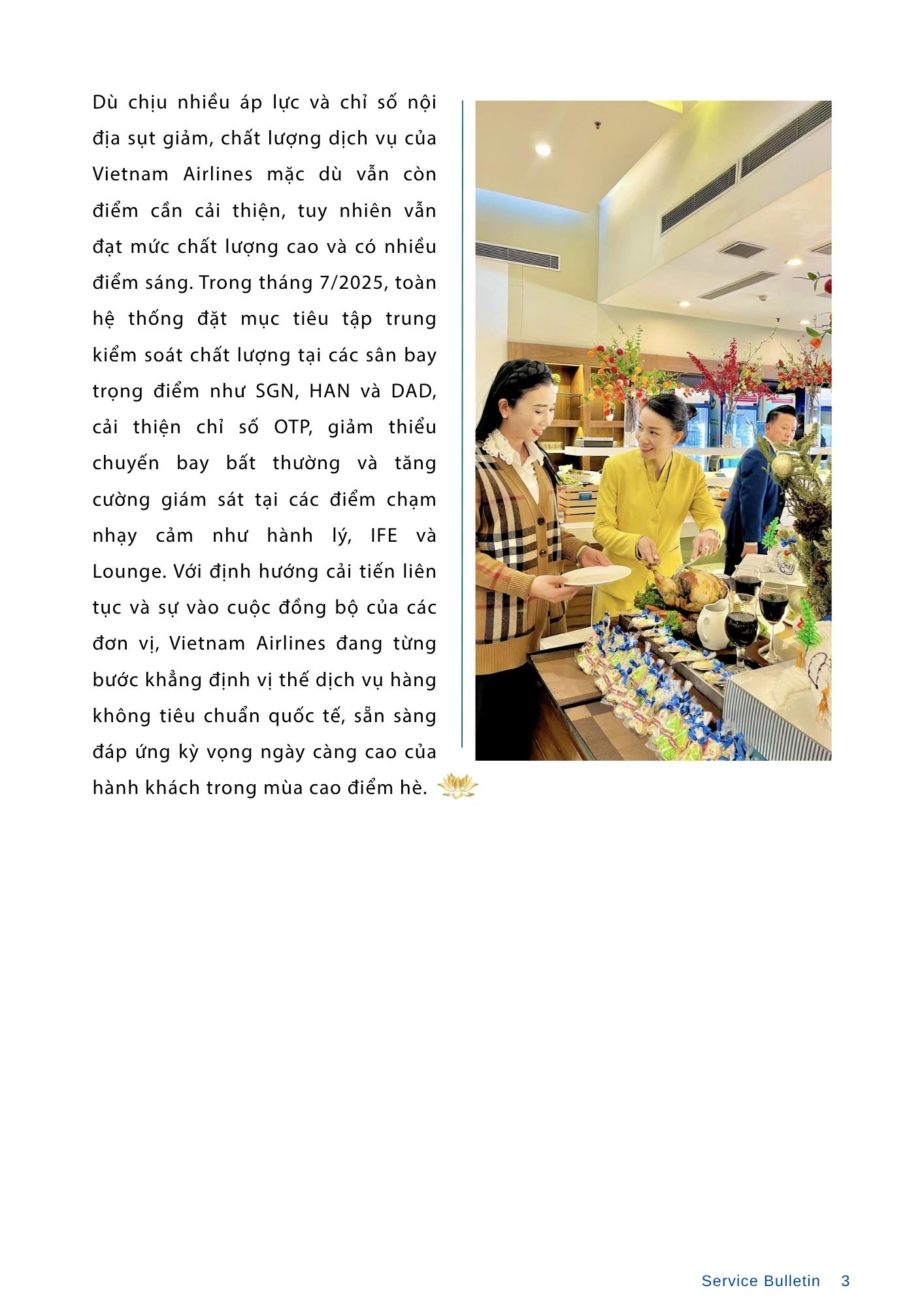 Dù chịu nhiều áp lực và chỉ số nội địa sụt giảm, chất lượng dịch vụ của Vietnam Airlines mặc dù vẫn còn điểm cần cải thiện, tuy nhiên vẫn đạt mức chất lượng cao và có nhiều điểm sáng. Trong tháng 7/2025, toàn hệ thống đặt mục tiêu tập trung kiểm soát chất lượng tại các sân bay trọng điểm như SGN, HAN và DAD, cải thiện chỉ số OTP, giảm thiểu chuyến bay bất thường và tăng cường giám sát tại các điểm chạm nhạy cảm như hành lý, IFE và Lounge. Với định hướng cải tiến liên tục và sự vào cuộc đồng bộ của các đơn vị, Vietnam Airlines đang từng bước khẳng định vị thế dịch vụ hàng không tiêu chuẩn quốc tế, sẵn sàng đáp ứng kỳ vọng ngày càng cao của hành khách trong mùa cao điểm hè.

Service Bulletin 3